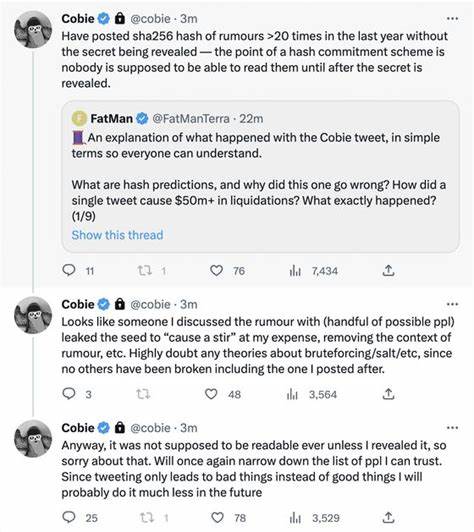 Cobie @cobie · 3m
Have posted sha256 hash of rumours >20 times in the last year without the secret being revealed — the point of a hash commitment scheme is nobody is supposed to be able to read them until after the secret is revealed.

FatMan @FatManTerra · 22m
An explanation of what happened with the Cobie tweet, in simple terms so everyone can understand.

What are hash predictions, and why did this one go wrong? How did a single tweet cause $50m+ in liquidations? What exactly happened? (1/9)
Show this thread

11 1 76 7,434

Cobie @cobie · 3m
Looks like someone I discussed the rumour with (handful of possible ppl) leaked the seed to "cause a stir" at my expense, removing the context of rumour, etc. Highly doubt any theories about bruteforcing/salt/etc, since no others have been broken including the one I posted after.

3 48 3,564

Cobie @cobie · 3m
Anyway, it was not supposed to be readable ever unless I revealed it, so sorry about that. Will once again narrow down the list of ppl I can trust. Since tweeting only leads to bad things instead of good things I will probably do it much less in the future

25 1 78 3,529